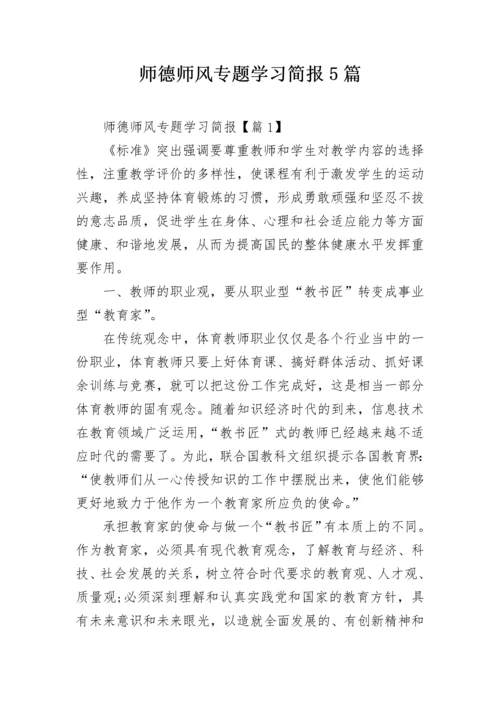 师德师风专题学习简报5篇

师德师风专题学习简报【篇1】

《标准》突出强调要尊重教师和学生对教学内容的选择性，注重教学评价的多样性，使课程有利于激发学生的运动兴趣，养成坚持体育锻炼的习惯，形成勇敢顽强和坚忍不拔的意志品质，促进学生在身体、心理和社会适应能力等方面健康、和谐地发展，从而为提高国民的整体健康水平发挥重要作用。

一、教师的职业观，要从职业型“教书匠”转变成事业型“教育家”。

在传统观念中，体育教师职业仅仅是各个行业当中的一份职业，体育教师只要上好体育课、搞好群体活动、抓好课余训练与竞赛，就可以把这份工作完成好，这是相当一部分体育教师的固有观念。随着知识经济时代的到来，信息技术在教育领域广泛运用，“教书匠”式的教师已经越来越不适应时代的需要了。为此，联合国教科文组织提示各国教育界:“使教师们从一心传授知识的工作中摆脱出来，使他们能够更好地致力于他作为一个教育家所应负的使命。”

承担教育家的使命与做一个“教书匠”有本质上的不同。作为教育家，必须具有现代教育观念，了解教育与经济、科技、社会发展的关系，树立符合时代要求的教育观、人才观、质量观;必须深刻理解和认真实践党和国家的教育方针，具有未来意识和未来眼光，以造就全面发展的、有创新精神和